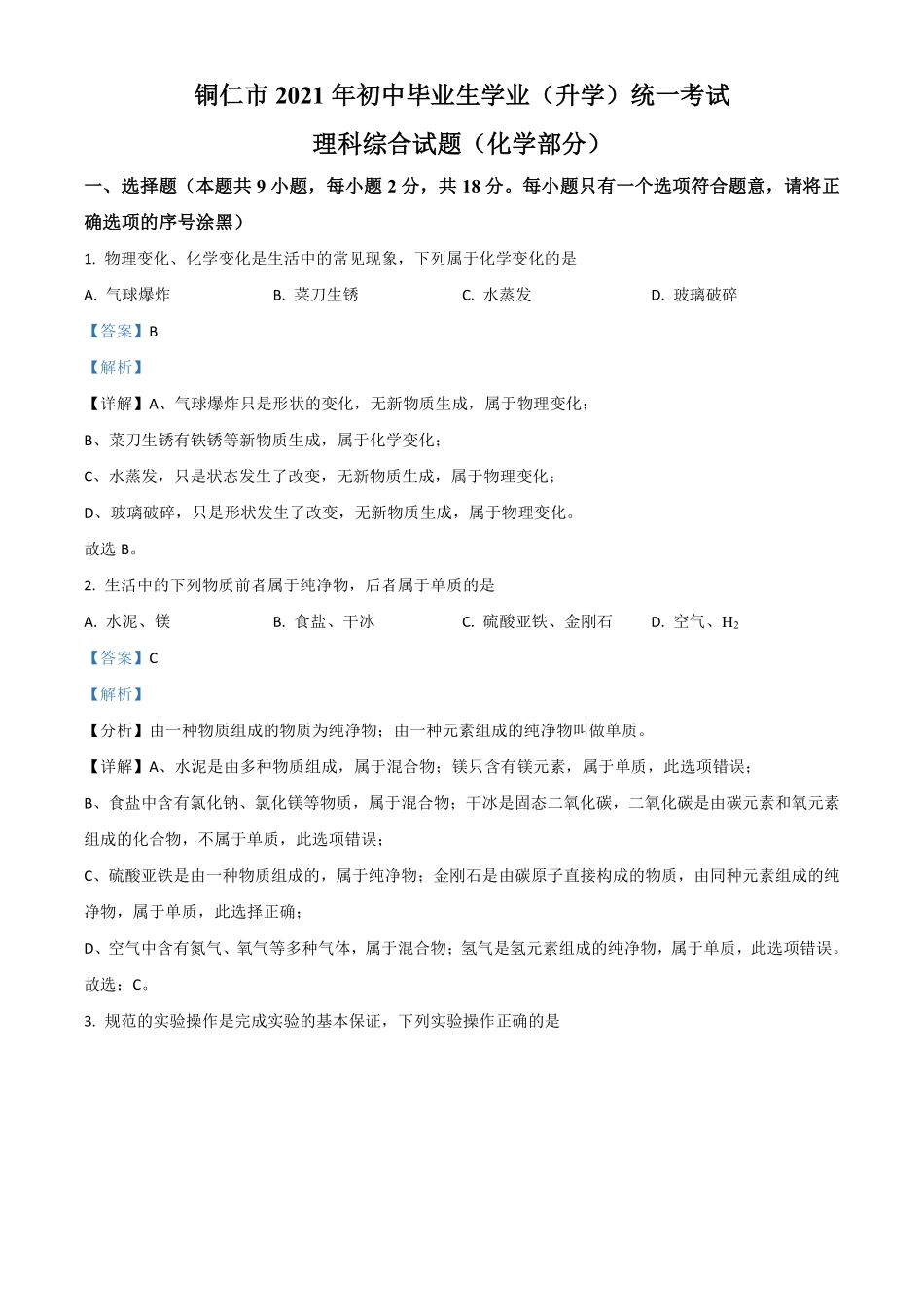 铜仁市 2021 年初中毕业生学业（升学）统一考试

理科综合试题（化学部分）

一、选择题（本题共 9 小题，每小题 2 分，共 18 分。每小题只有一个选项符合题意，请将正确选项的序号涂黑）

1. 物理变化、化学变化是生活中的常见现象，下列属于化学变化的是

A. 气球爆炸　　B. 菜刀生锈　　C. 水蒸发　　D. 玻璃破碎

【答案】B

【解析】

【详解】A、气球爆炸只是形状的变化，无新物质生成，属于物理变化；

B、菜刀生锈有铁锈等新物质生成，属于化学变化；

C、水蒸发，只是状态发生了改变，无新物质生成，属于物理变化；

D、玻璃破碎，只是形状发生了改变，无新物质生成，属于物理变化。

故选 B。

2. 生活中的下列物质前者属于纯净物，后者属于单质的是

A. 水泥、镁　　B. 食盐、干冰　　C. 硫酸亚铁、金刚石　　D. 空气、$H_2$

【答案】C

【解析】

【分析】由一种物质组成的物质为纯净物；由一种元素组成的纯净物叫做单质。

【详解】A、水泥是由多种物质组成，属于混合物；镁只含有镁元素，属于单质，此选项错误；

B、食盐中含有氯化钠、氯化镁等物质，属于混合物；干冰是固态二氧化碳，二氧化碳是由碳元素和氧元素组成的化合物，不属于单质，此选项错误；

C、硫酸亚铁是由一种物质组成的，属于纯净物；金刚石是由碳原子直接构成的物质，由同种元素组成的纯净物，属于单质，此选择正确；

D、空气中含有氮气、氧气等多种气体，属于混合物；氢气是氢元素组成的纯净物，属于单质，此选项错误。

故选：C。

3. 规范的实验操作是完成实验的基本保证，下列实验操作正确的是